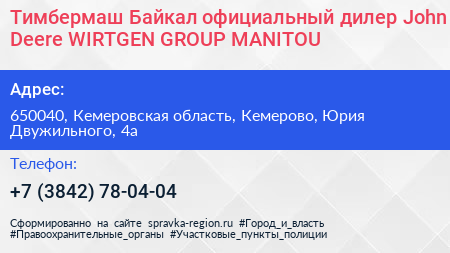 Тимбермаш Байкал официальный дилер John Deere WIRTGEN GROUP MANITOU

Адрес:

650040, Кемеровская область, Кемерово, Юрия Двужильного, 4а

Телефон:

+7 (3842) 78-04-04

Сформированно на сайте spravka-region.ru #Город_и_власть #Правоохранительные_органы #Участковые_пункты_полиции